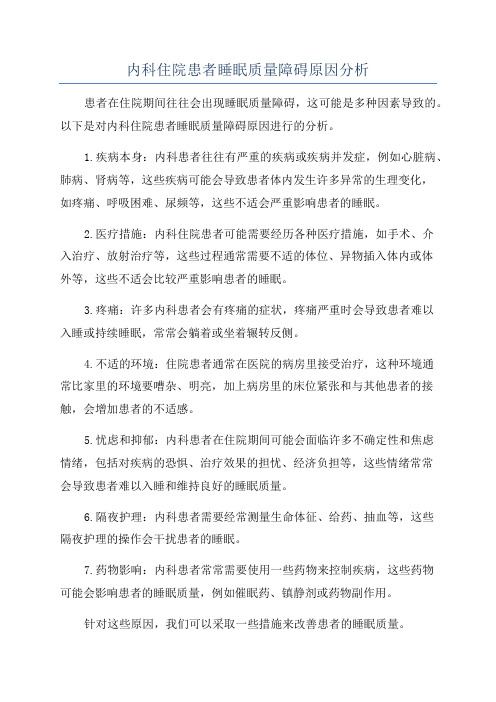 内科住院患者睡眠质量障碍原因分析

患者在住院期间往往会出现睡眠质量障碍，这可能是多种因素导致的。以下是对内科住院患者睡眠质量障碍原因进行的分析。

1.疾病本身：内科患者往往有严重的疾病或疾病并发症，例如心脏病、肺病、肾病等，这些疾病可能会导致患者体内发生许多异常的生理变化，如疼痛、呼吸困难、尿频等，这些不适会严重影响患者的睡眠。

2.医疗措施：内科住院患者可能需要经历各种医疗措施，如手术、介入治疗、放射治疗等，这些过程通常需要不适的体位、异物插入体内或体外等，这些不适会比较严重影响患者的睡眠。

3.疼痛：许多内科患者会有疼痛的症状，疼痛严重时会导致患者难以入睡或持续睡眠，常常会躺着或坐着辗转反侧。

4.不适的环境：住院患者通常在医院的病房里接受治疗，这种环境通常比家里的环境要嘈杂、明亮，加上病房里的床位紧张和与其他患者的接触，会增加患者的不适感。

5.忧虑和抑郁：内科患者在住院期间可能会面临许多不确定性和焦虑情绪，包括对疾病的恐惧、治疗效果的担忧、经济负担等，这些情绪常常会导致患者难以入睡和维持良好的睡眠质量。

6.隔夜护理：内科患者需要经常测量生命体征、给药、抽血等，这些隔夜护理的操作会干扰患者的睡眠。

7.药物影响：内科患者常常需要使用一些药物来控制疾病，这些药物可能会影响患者的睡眠质量，例如催眠药、镇静剂或药物副作用。

针对这些原因，我们可以采取一些措施来改善患者的睡眠质量。